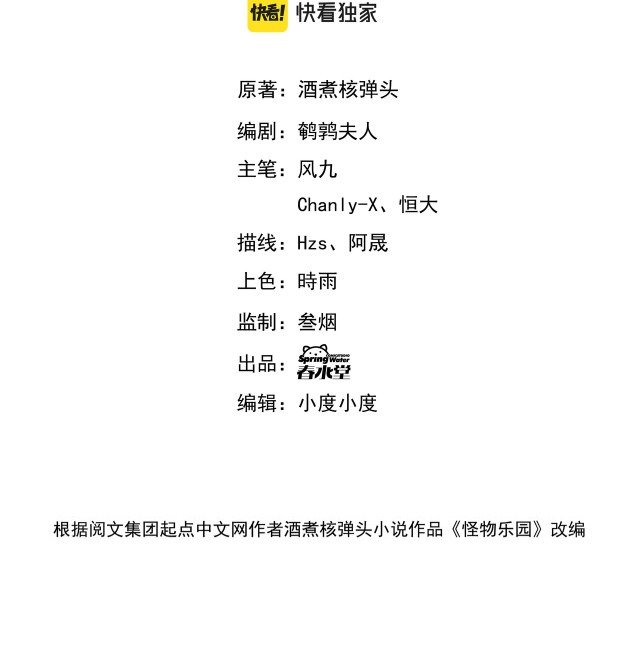 快看! 快看独家

原著：酒煮核弹头

编剧：鹌鹑夫人

主笔：风九

Chanly-X、恒大

描线：Hzs、阿晟

上色：時雨

监制：叁烟

出品：Spring Water 春水堂

编辑：小度小度

根据阅文集团起点中文网作者酒煮核弹头小说作品《怪物乐园》改编